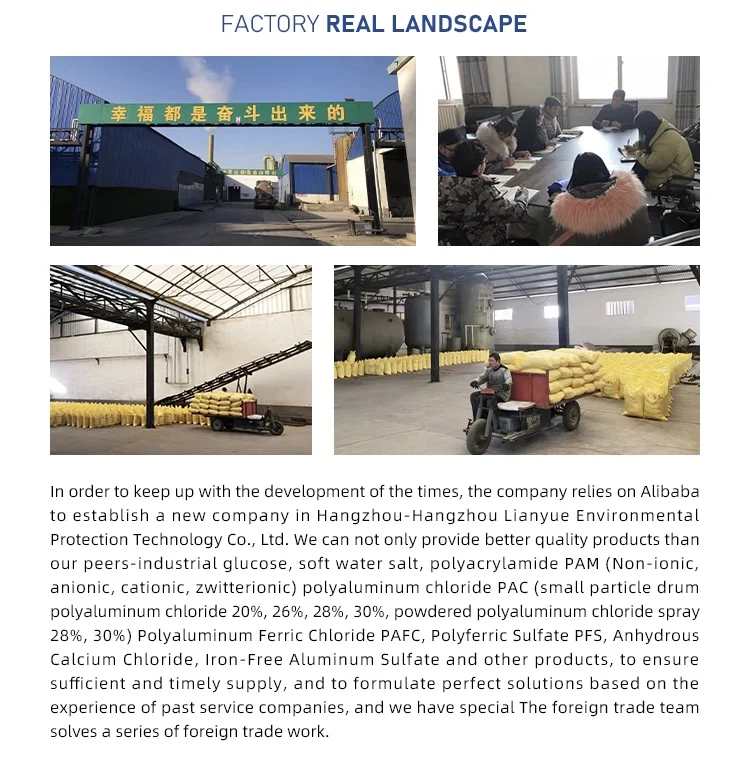 FACTORY REAL LANDSCAPE

幸福都是奋斗出来的

In order to keep up with the development of the times, the company relies on Alibaba to establish a new company in Hangzhou-Hangzhou Lianyue Environmental Protection Technology Co., Ltd. We can not only provide better quality products than our peers-industrial glucose, soft water salt, polyacrylamide PAM (Non-ionic, anionic, cationic, zwitterionic) polyaluminum chloride PAC (small particle drum polyaluminum chloride 20%, 26%, 28%, 30%, powdered polyaluminum chloride spray 28%, 30%) Polyaluminum Ferric Chloride PAFC, Polyferric Sulfate PFS, Anhydrous Calcium Chloride, Iron-Free Aluminum Sulfate and other products, to ensure sufficient and timely supply, and to formulate perfect solutions based on the experience of past service companies, and we have special The foreign trade team solves a series of foreign trade work.